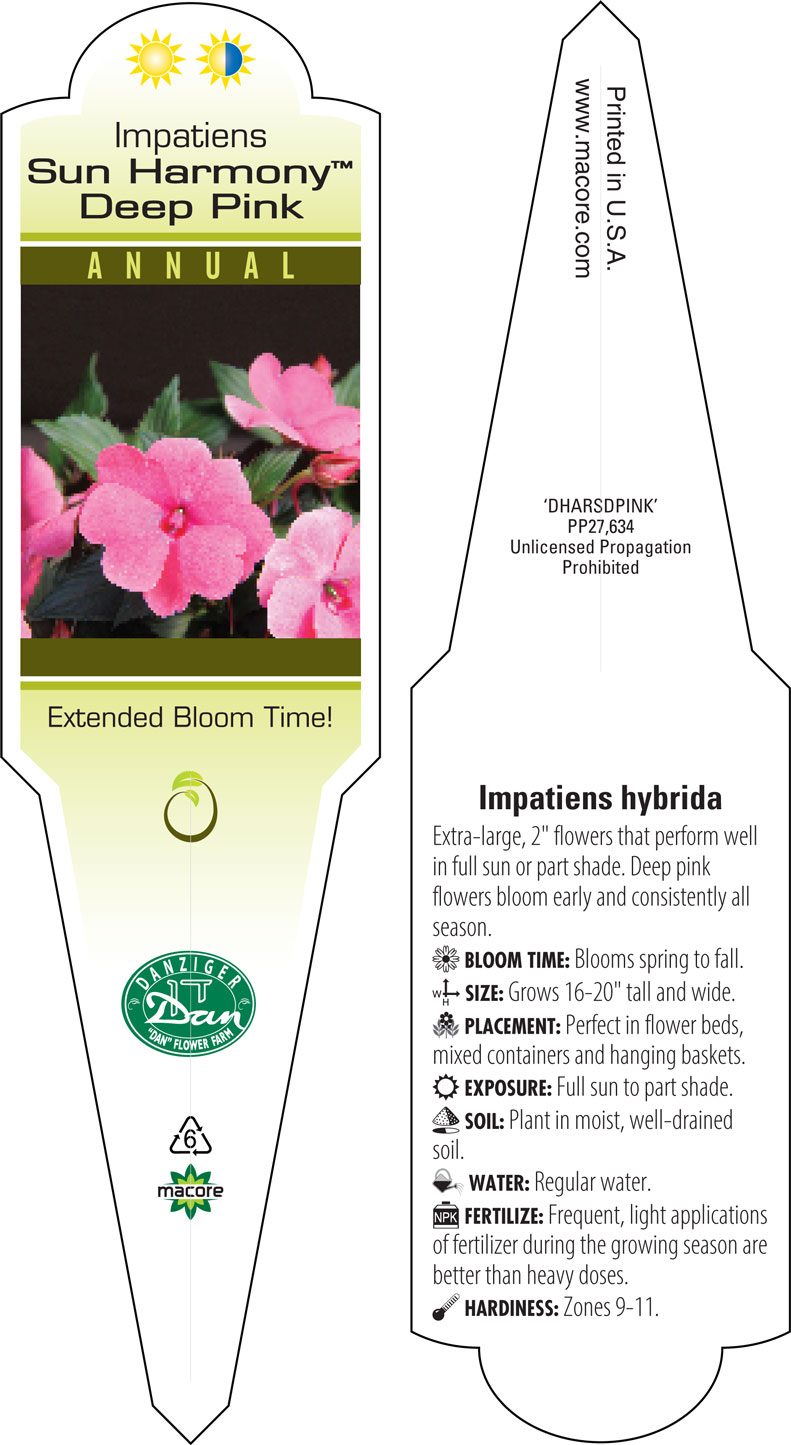 Impatiens
Sun Harmony™
Deep Pink

ANNUAL

Extended Bloom Time!

DANZIGER
Dan
"DAN" FLOWER FARM

6

macore

Printed in U.S.A.
www.macore.com

'DHARSDPINK'
PP27,634
Unlicensed Propagation
Prohibited

Impatiens hybrida

Extra-large, 2" flowers that perform well in full sun or part shade. Deep pink flowers bloom early and consistently all season.

BLOOM TIME: Blooms spring to fall.

W H SIZE: Grows 16-20" tall and wide.

PLACEMENT: Perfect in flower beds, mixed containers and hanging baskets.

EXPOSURE: Full sun to part shade.

SOIL: Plant in moist, well-drained soil.

WATER: Regular water.

NPK FERTILIZE: Frequent, light applications of fertilizer during the growing season are better than heavy doses.

HARDINESS: Zones 9-11.